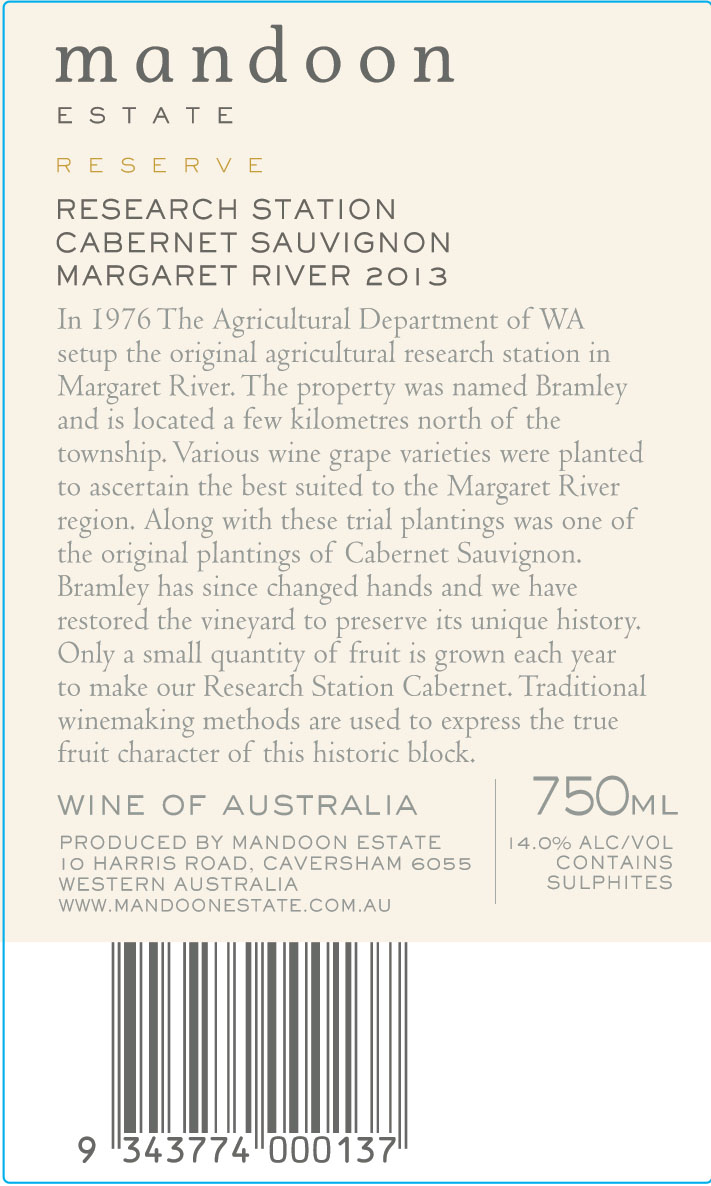 mandoon
ESTATE

RESERVE

RESEARCH STATION
CABERNET SAUVIGNON
MARGARET RIVER 2013

In 1976 The Agricultural Department of WA setup the original agricultural research station in Margaret River. The property was named Bramley and is located a few kilometres north of the township. Various wine grape varieties were planted to ascertain the best suited to the Margaret River region. Along with these trial plantings was one of the original plantings of Cabernet Sauvignon. Bramley has since changed hands and we have restored the vineyard to preserve its unique history. Only a small quantity of fruit is grown each year to make our Research Station Cabernet. Traditional winemaking methods are used to express the true fruit character of this historic block.

WINE OF AUSTRALIA

PRODUCED BY MANDOON ESTATE
10 HARRIS ROAD, CAVERSHAM 6055
WESTERN AUSTRALIA
WWW.MANDOONESTATE.COM.AU

750ML

14.0% ALC/VOL
CONTAINS
SULPHITES

9 343774 000137